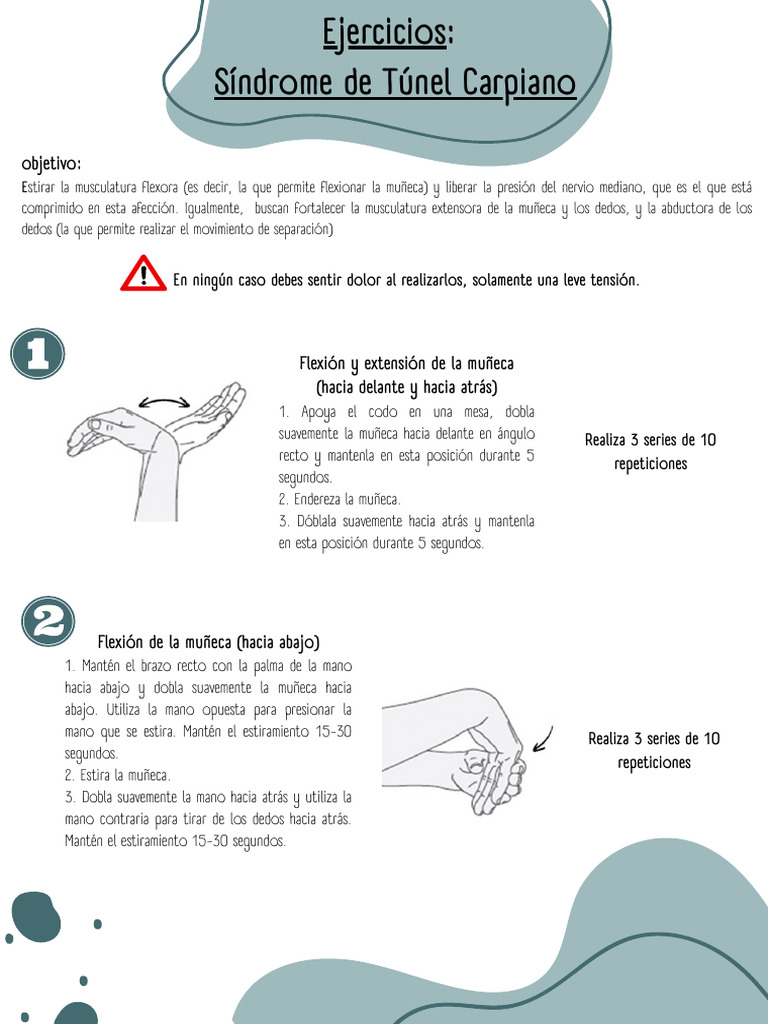 Ejercicios:
Síndrome de Túnel Carpiano

objetivo:
Estirar la musculatura flexora (es decir, la que permite flexionar la muñeca) y liberar la presión del nervio mediano, que es el que está comprimido en esta afección. Igualmente, buscan fortalecer la musculatura extensora de la muñeca y los dedos, y la abductora de los dedos (la que permite realizar el movimiento de separación)

En ningún caso debes sentir dolor al realizarlos, solamente una leve tensión.

1

Flexión y extensión de la muñeca
(hacia delante y hacia atrás)

1. Apoya el codo en una mesa, dobla suavemente la muñeca hacia delante en ángulo recto y mantenla en esta posición durante 5 segundos.
2. Endereza la muñeca.
3. Dóblala suavemente hacia atrás y mantenla en esta posición durante 5 segundos.

Realiza 3 series de 10 repeticiones

2

Flexión de la muñeca (hacia abajo)

1. Mantén el brazo recto con la palma de la mano hacia abajo y dobla suavemente la muñeca hacia abajo. Utiliza la mano opuesta para presionar la mano que se estira. Mantén el estiramiento 15-30 segundos.
2. Estira la muñeca.
3. Dobla suavemente la mano hacia atrás y utiliza la mano contraria para tirar de los dedos hacia atrás. Mantén el estiramiento 15-30 segundos.

Realiza 3 series de 10 repeticiones